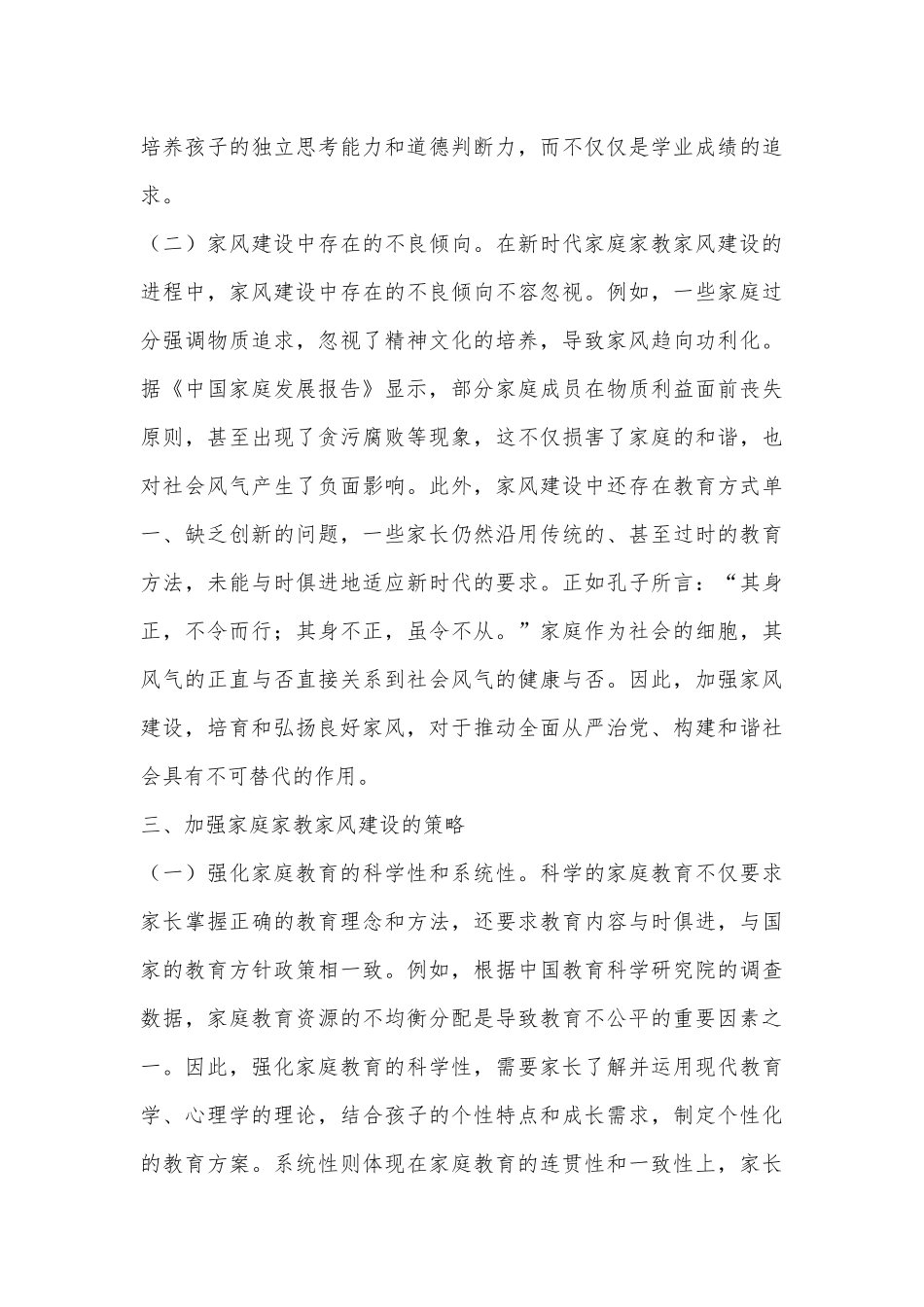 培养孩子的独立思考能力和道德判断力，而不仅仅是学业成绩的追求。

（二）家风建设中存在的不良倾向。在新时代家庭家教家风建设的进程中，家风建设中存在的不良倾向不容忽视。例如，一些家庭过分强调物质追求，忽视了精神文化的培养，导致家风趋向功利化。据《中国家庭发展报告》显示，部分家庭成员在物质利益面前丧失原则，甚至出现了贪污腐败等现象，这不仅损害了家庭的和谐，也对社会风气产生了负面影响。此外，家风建设中还存在教育方式单一、缺乏创新的问题，一些家长仍然沿用传统的、甚至过时的教育方法，未能与时俱进地适应新时代的要求。正如孔子所言：“其身正，不令而行；其身不正，虽令不从。”家庭作为社会的细胞，其风气的正直与否直接关系到社会风气的健康与否。因此，加强家风建设，培育和弘扬良好家风，对于推动全面从严治党、构建和谐社会具有不可替代的作用。

三、加强家庭家教家风建设的策略

（一）强化家庭教育的科学性和系统性。科学的家庭教育不仅要求家长掌握正确的教育理念和方法，还要求教育内容与时俱进，与国家的教育方针政策相一致。例如，根据中国教育科学研究院的调查数据，家庭教育资源的不均衡分配是导致教育不公平的重要因素之一。因此，强化家庭教育的科学性，需要家长了解并运用现代教育学、心理学的理论，结合孩子的个性特点和成长需求，制定个性化的教育方案。系统性则体现在家庭教育的连贯性和一致性上，家长